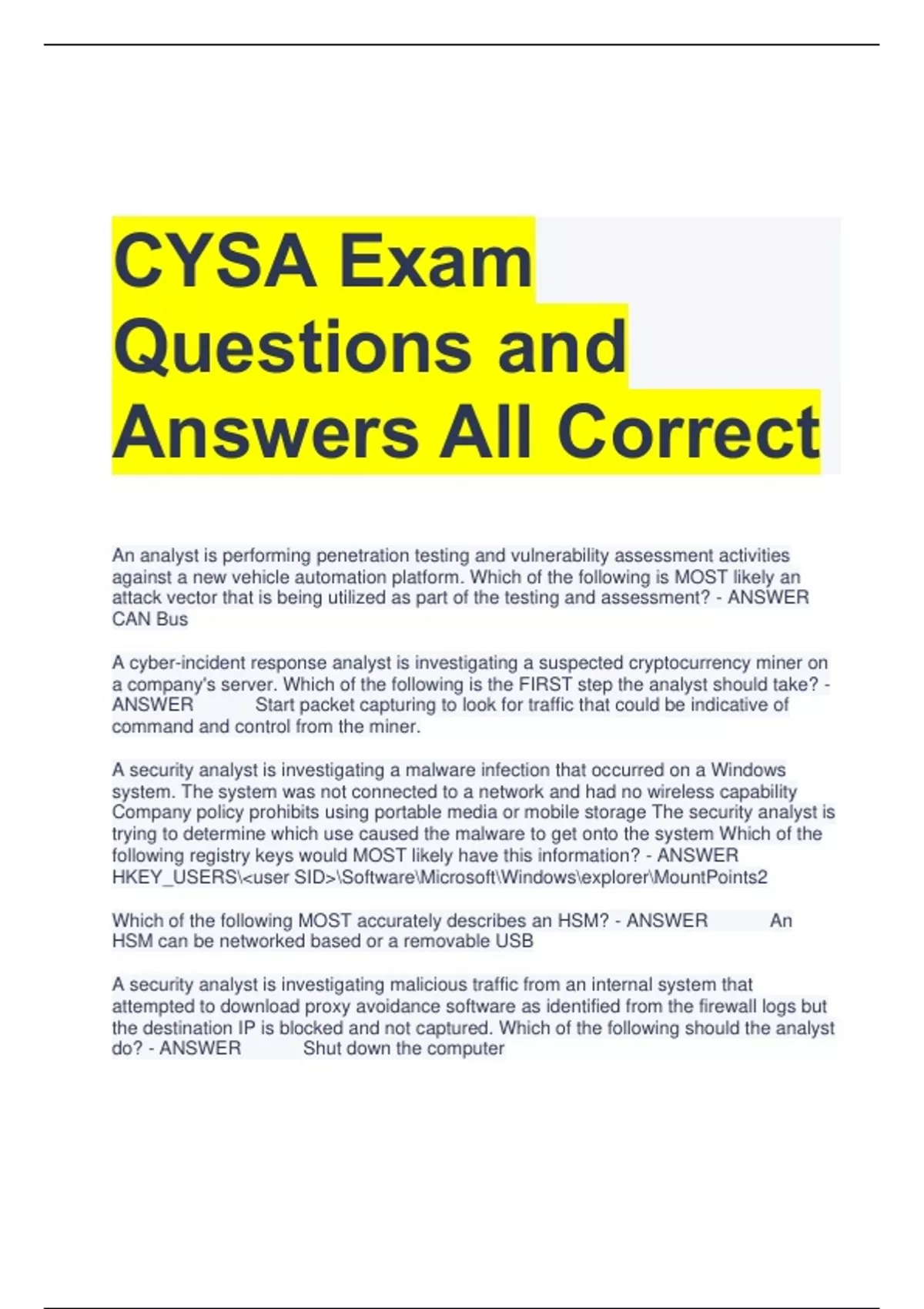 CYSA Exam Questions and Answers All Correct

An analyst is performing penetration testing and vulnerability assessment activities against a new vehicle automation platform. Which of the following is MOST likely an attack vector that is being utilized as part of the testing and assessment? - ANSWER CAN Bus

A cyber-incident response analyst is investigating a suspected cryptocurrency miner on a company's server. Which of the following is the FIRST step the analyst should take? - ANSWER Start packet capturing to look for traffic that could be indicative of command and control from the miner.

A security analyst is investigating a malware infection that occurred on a Windows system. The system was not connected to a network and had no wireless capability Company policy prohibits using portable media or mobile storage The security analyst is trying to determine which use caused the malware to get onto the system Which of the following registry keys would MOST likely have this information? - ANSWER HKEY_USERS\<user SID>\Software\Microsoft\Windows\explorer\MountPoints2

Which of the following MOST accurately describes an HSM? - ANSWER An HSM can be networked based or a removable USB

A security analyst is investigating malicious traffic from an internal system that attempted to download proxy avoidance software as identified from the firewall logs but the destination IP is blocked and not captured. Which of the following should the analyst do? - ANSWER Shut down the computer